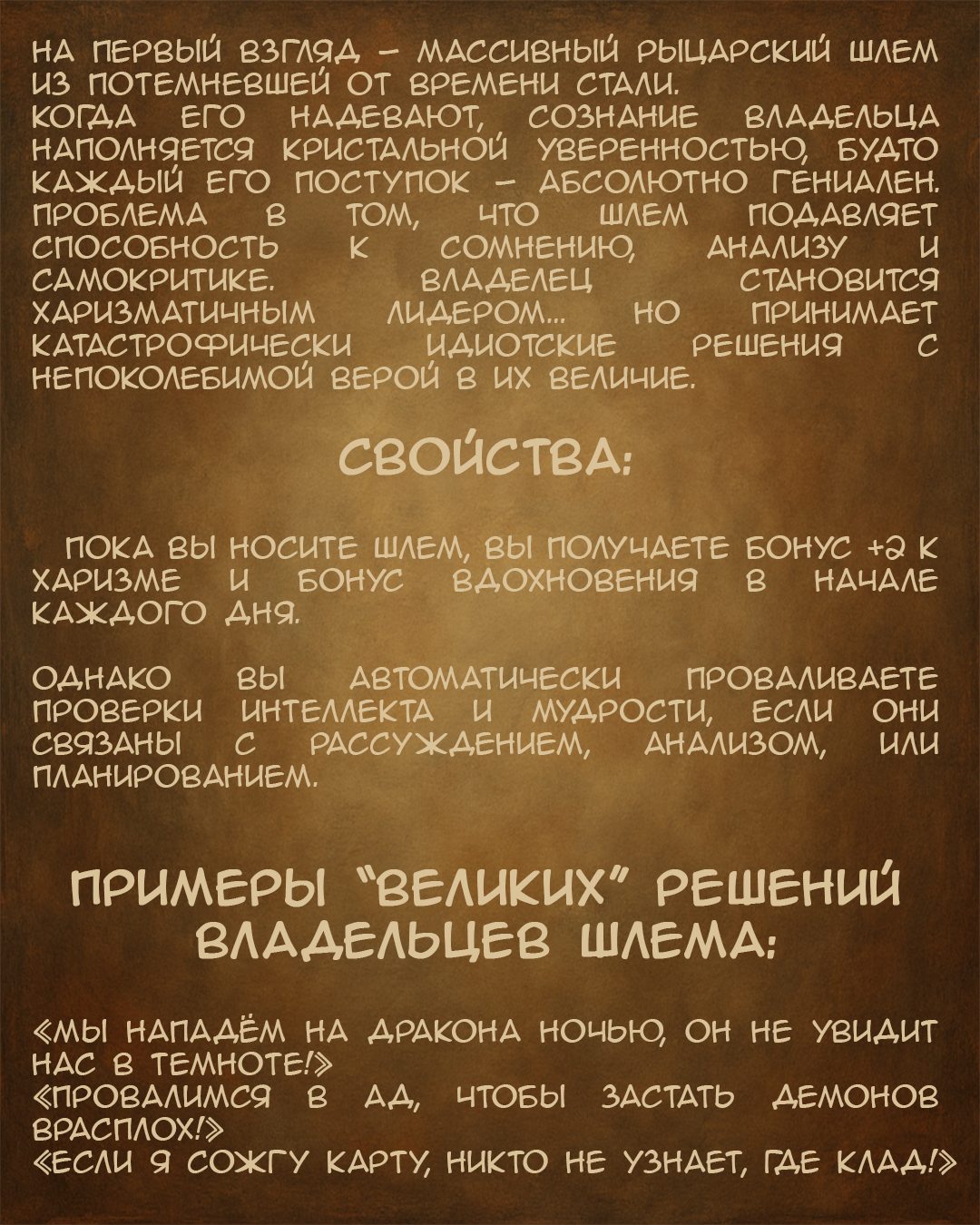 НА ПЕРВЫЙ ВЗГЛЯД – МАССИВНЫЙ РЫЦАРСКИЙ ШЛЕМ ИЗ ПОТЕМНЕВШЕЙ ОТ ВРЕМЕНИ СТАЛИ.
КОГДА ЕГО НАДЕВАЮТ, СОЗНАНИЕ ВЛАДЕЛЬЦА НАПОЛНЯЕТСЯ КРИСТАЛЬНОЙ УВЕРЕННОСТЬЮ, БУДТО КАЖДЫЙ ЕГО ПОСТУПОК – АБСОЛЮТНО ГЕНИАЛЕН. ПРОБЛЕМА В ТОМ, ЧТО ШЛЕМ ПОДАВЛЯЕТ СПОСОБНОСТЬ К СОМНЕНИЮ, АНАЛИЗУ И САМОКРИТИКЕ. ВЛАДЕЛЕЦ СТАНОВИТСЯ ХАРИЗМАТИЧНЫМ ЛИДЕРОМ... НО ПРИНИМАЕТ КАТАСТРОФИЧЕСКИ ИДИОТСКИЕ РЕШЕНИЯ С НЕПОКОЛЕБИМОЙ ВЕРОЙ В ИХ ВЕЛИЧИЕ.

СВОЙСТВА:

ПОКА ВЫ НОСИТЕ ШЛЕМ, ВЫ ПОЛУЧАЕТЕ БОНУС +2 К ХАРИЗМЕ И БОНУС ВДОХНОВЕНИЯ В НАЧАЛЕ КАЖДОГО ДНЯ.

ОДНАКО ВЫ АВТОМАТИЧЕСКИ ПРОВАЛИВАЕТЕ ПРОВЕРКИ ИНТЕЛЛЕКТА И МУДРОСТИ, ЕСЛИ ОНИ СВЯЗАНЫ С РАССУЖДЕНИЕМ, АНАЛИЗОМ, ИЛИ ПЛАНИРОВАНИЕМ.

ПРИМЕРЫ "ВЕЛИКИХ" РЕШЕНИЙ ВЛАДЕЛЬЦЕВ ШЛЕМА:

«МЫ НАПАДЁМ НА ДРАКОНА НОЧЬЮ, ОН НЕ УВИДИТ НАС В ТЕМНОТЕ!»
«ПРОВАЛИМСЯ В АД, ЧТОБЫ ЗАСТАТЬ ДЕМОНОВ ВРАСПЛОХ!»
«ЕСЛИ Я СОЖГУ КАРТУ, НИКТО НЕ УЗНАЕТ, ГДЕ КЛАД!»